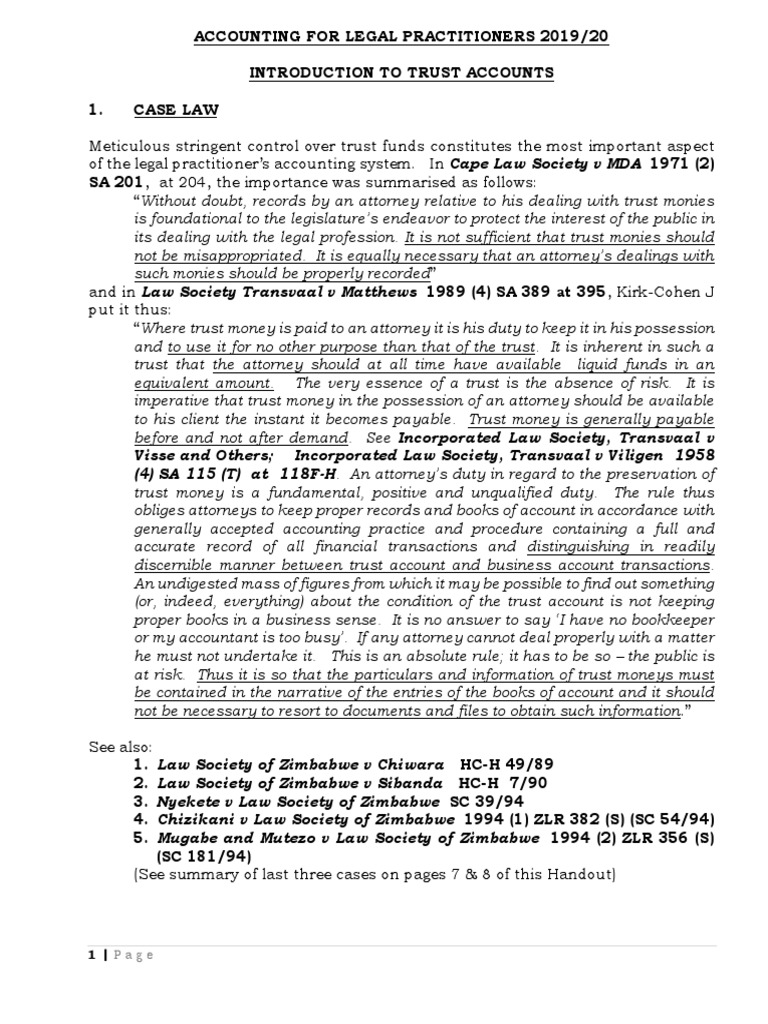 ACCOUNTING FOR LEGAL PRACTITIONERS 2019/20

INTRODUCTION TO TRUST ACCOUNTS

1. CASE LAW

Meticulous stringent control over trust funds constitutes the most important aspect of the legal practitioner's accounting system. In Cape Law Society v MDA 1971 (2) SA 201, at 204, the importance was summarised as follows:

"Without doubt, records by an attorney relative to his dealing with trust monies is foundational to the legislature's endeavor to protect the interest of the public in its dealing with the legal profession. It is not sufficient that trust monies should not be misappropriated. It is equally necessary that an attorney's dealings with such monies should be properly recorded"

and in Law Society Transvaal v Matthews 1989 (4) SA 389 at 395, Kirk-Cohen J put it thus:

"Where trust money is paid to an attorney it is his duty to keep it in his possession and to use it for no other purpose than that of the trust. It is inherent in such a trust that the attorney should at all time have available liquid funds in an equivalent amount. The very essence of a trust is the absence of risk. It is imperative that trust money in the possession of an attorney should be available to his client the instant it becomes payable. Trust money is generally payable before and not after demand. See Incorporated Law Society, Transvaal v Visse and Others; Incorporated Law Society, Transvaal v Viligen 1958 (4) SA 115 (T) at 118F-H. An attorney's duty in regard to the preservation of trust money is a fundamental, positive and unqualified duty. The rule thus obliges attorneys to keep proper records and books of account in accordance with generally accepted accounting practice and procedure containing a full and accurate record of all financial transactions and distinguishing in readily discernible manner between trust account and business account transactions. An undigested mass of figures from which it may be possible to find out something (or, indeed, everything) about the condition of the trust account is not keeping proper books in a business sense. It is no answer to say 'I have no bookkeeper or my accountant is too busy'. If any attorney cannot deal properly with a matter he must not undertake it. This is an absolute rule; it has to be so – the public is at risk. Thus it is so that the particulars and information of trust moneys must be contained in the narrative of the entries of the books of account and it should not be necessary to resort to documents and files to obtain such information."

See also:
1. Law Society of Zimbabwe v Chiwara HC-H 49/89
2. Law Society of Zimbabwe v Sibanda HC-H 7/90
3. Nyekete v Law Society of Zimbabwe SC 39/94
4. Chizikani v Law Society of Zimbabwe 1994 (1) ZLR 382 (S) (SC 54/94)
5. Mugabe and Mutezo v Law Society of Zimbabwe 1994 (2) ZLR 356 (S) (SC 181/94)
(See summary of last three cases on pages 7 & 8 of this Handout)

1 | Page